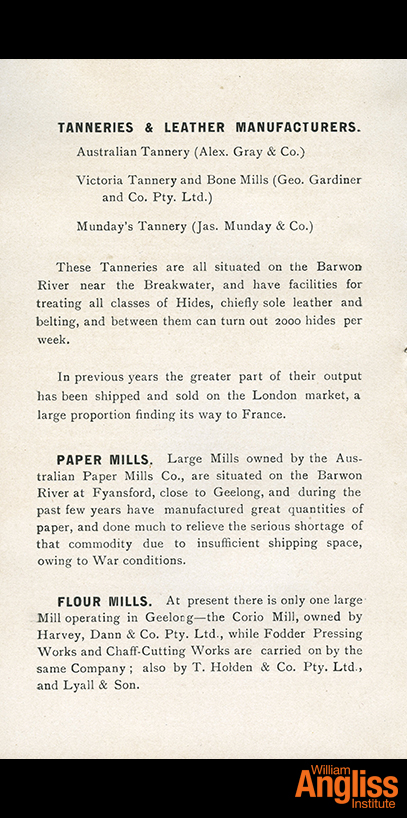 TANNERIES & LEATHER MANUFACTURERS.

Australian Tannery (Alex. Gray & Co.)

Victoria Tannery and Bone Mills (Geo. Gardiner and Co. Pty. Ltd.)

Munday's Tannery (Jas. Munday & Co.)

These Tanneries are all situated on the Barwon River near the Breakwater, and have facilities for treating all classes of Hides, chiefly sole leather and belting, and between them can turn out 2000 hides per week.

In previous years the greater part of their output has been shipped and sold on the London market, a large proportion finding its way to France.

PAPER MILLS. Large Mills owned by the Australian Paper Mills Co., are situated on the Barwon River at Fyansford, close to Geelong, and during the past few years have manufactured great quantities of paper, and done much to relieve the serious shortage of that commodity due to insufficient shipping space, owing to War conditions.

FLOUR MILLS. At present there is only one large Mill operating in Geelong—the Corio Mill, owned by Harvey, Dann & Co. Pty. Ltd., while Fodder Pressing Works and Chaff-Cutting Works are carried on by the same Company; also by T. Holden & Co. Pty. Ltd., and Lyall & Son.

William Angliss Institute